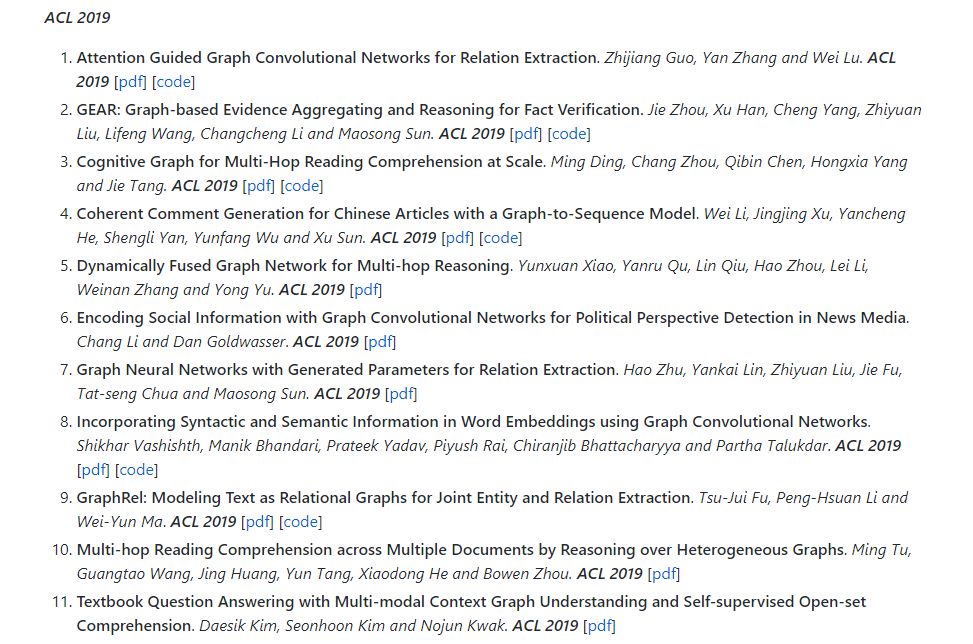 ACL 2019

1. Attention Guided Graph Convolutional Networks for Relation Extraction. Zhijiang Guo, Yan Zhang and Wei Lu. ACL 2019 [pdf] [code]
2. GEAR: Graph-based Evidence Aggregating and Reasoning for Fact Verification. Jie Zhou, Xu Han, Cheng Yang, Zhiyuan Liu, Lifeng Wang, Changcheng Li and Maosong Sun. ACL 2019 [pdf] [code]
3. Cognitive Graph for Multi-Hop Reading Comprehension at Scale. Ming Ding, Chang Zhou, Qibin Chen, Hongxia Yang and Jie Tang. ACL 2019 [pdf] [code]
4. Coherent Comment Generation for Chinese Articles with a Graph-to-Sequence Model. Wei Li, Jingjing Xu, Yancheng He, Shengli Yan, Yunfang Wu and Xu Sun. ACL 2019 [pdf] [code]
5. Dynamically Fused Graph Network for Multi-hop Reasoning. Yunxuan Xiao, Yanru Qu, Lin Qiu, Hao Zhou, Lei Li, Weinan Zhang and Yong Yu. ACL 2019 [pdf]
6. Encoding Social Information with Graph Convolutional Networks for Political Perspective Detection in News Media. Chang Li and Dan Goldwasser. ACL 2019 [pdf]
7. Graph Neural Networks with Generated Parameters for Relation Extraction. Hao Zhu, Yankai Lin, Zhiyuan Liu, Jie Fu, Tat-seng Chua and Maosong Sun. ACL 2019 [pdf]
8. Incorporating Syntactic and Semantic Information in Word Embeddings using Graph Convolutional Networks. Shikhar Vashishth, Manik Bhandari, Prateek Yadav, Piyush Rai, Chiranjib Bhattacharyya and Partha Talukdar. ACL 2019 [pdf] [code]
9. GraphRel: Modeling Text as Relational Graphs for Joint Entity and Relation Extraction. Tsu-Jui Fu, Peng-Hsuan Li and Wei-Yun Ma. ACL 2019 [pdf] [code]
10. Multi-hop Reading Comprehension across Multiple Documents by Reasoning over Heterogeneous Graphs. Ming Tu, Guangtao Wang, Jing Huang, Yun Tang, Xiaodong He and Bowen Zhou. ACL 2019 [pdf]
11. Textbook Question Answering with Multi-modal Context Graph Understanding and Self-supervised Open-set Comprehension. Daesik Kim, Seonhoon Kim and Nojun Kwak. ACL 2019 [pdf]